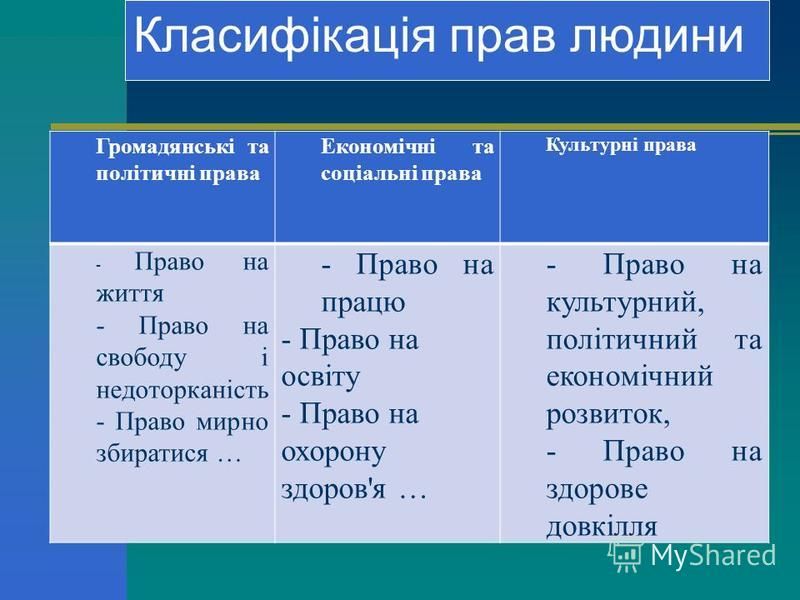 Класифікація прав людини

| Громадянські та політичні права | Економічні та соціальні права | Культурні права |
|---|---|---|
| - Право на життя - Право на свободу і недоторканість - Право мирно збиратися … | - Право на працю - Право на освіту - Право на охорону здоров'я … | - Право на культурний, політичний та економічний розвиток, - Право на здорове довкілля |

MyShared